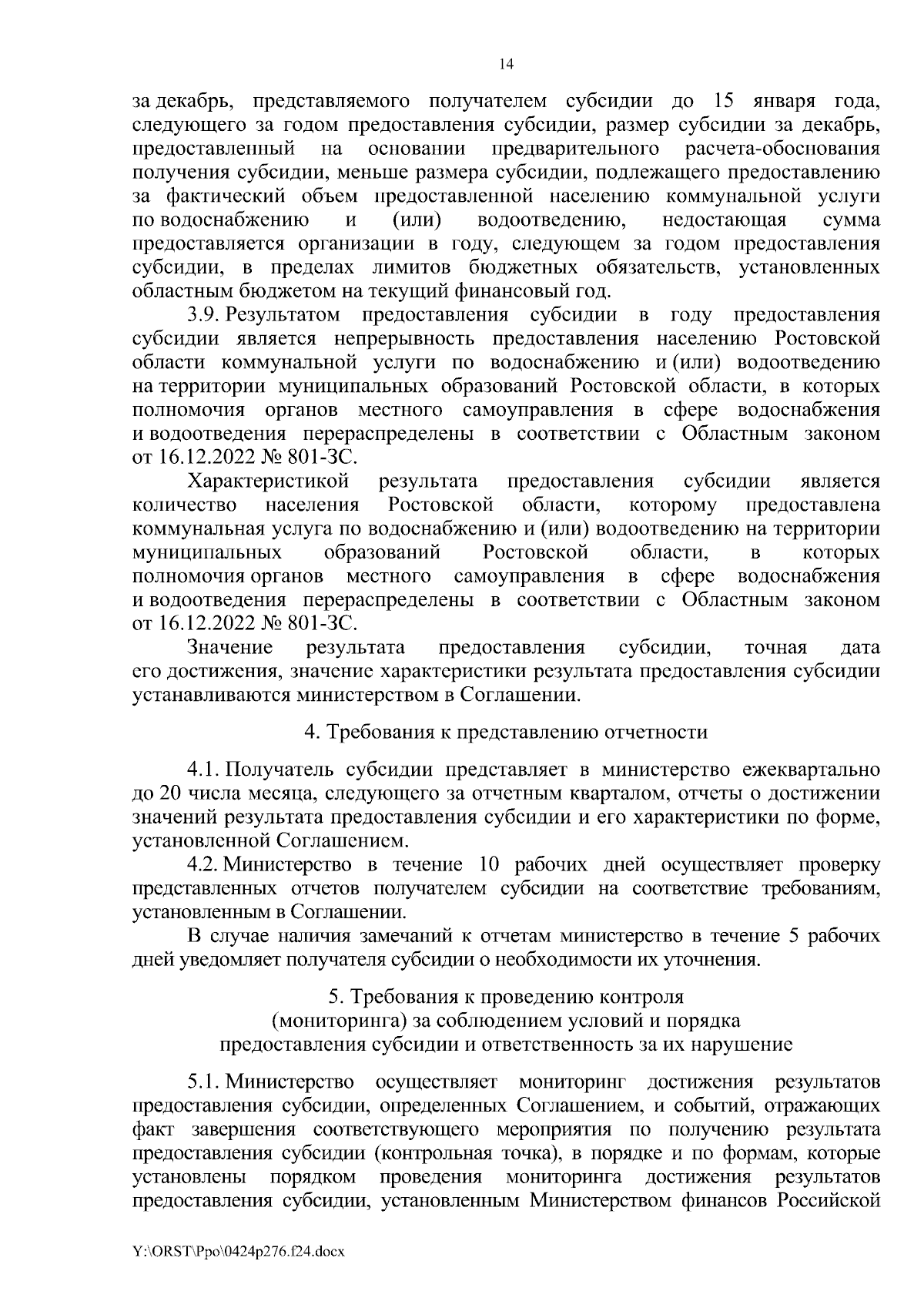 14

за декабрь, представляемого получателем субсидии до 15 января года, следующего за годом предоставления субсидии, размер субсидии за декабрь, предоставленный на основании предварительного расчета-обоснования получения субсидии, меньше размера субсидии, подлежащего предоставлению за фактический объем предоставленной населению коммунальной услуги по водоснабжению и (или) водоотведению, недостающая сумма предоставляется организации в году, следующем за годом предоставления субсидии, в пределах лимитов бюджетных обязательств, установленных областным бюджетом на текущий финансовый год.

3.9. Результатом предоставления субсидии в году предоставления субсидии является непрерывность предоставления населению Ростовской области коммунальной услуги по водоснабжению и (или) водоотведению на территории муниципальных образований Ростовской области, в которых полномочия органов местного самоуправления в сфере водоснабжения и водоотведения перераспределены в соответствии с Областным законом от 16.12.2022 № 801-ЗС.

Характеристикой результата предоставления субсидии является количество населения Ростовской области, которому предоставлена коммунальная услуга по водоснабжению и (или) водоотведению на территории муниципальных образований Ростовской области, в которых полномочия органов местного самоуправления в сфере водоснабжения и водоотведения перераспределены в соответствии с Областным законом от 16.12.2022 № 801-ЗС.

Значение результата предоставления субсидии, точная дата его достижения, значение характеристики результата предоставления субсидии устанавливаются министерством в Соглашении.

4. Требования к представлению отчетности

4.1. Получатель субсидии представляет в министерство ежеквартально до 20 числа месяца, следующего за отчетным кварталом, отчеты о достижении значений результата предоставления субсидии и его характеристики по форме, установленной Соглашением.

4.2. Министерство в течение 10 рабочих дней осуществляет проверку представленных отчетов получателем субсидии на соответствие требованиям, установленным в Соглашении.

В случае наличия замечаний к отчетам министерство в течение 5 рабочих дней уведомляет получателя субсидии о необходимости их уточнения.

5. Требования к проведению контроля (мониторинга) за соблюдением условий и порядка предоставления субсидии и ответственность за их нарушение

5.1. Министерство осуществляет мониторинг достижения результатов предоставления субсидии, определенных Соглашением, и событий, отражающих факт завершения соответствующего мероприятия по получению результата предоставления субсидии (контрольная точка), в порядке и по формам, которые установлены порядком проведения мониторинга достижения результатов предоставления субсидии, установленным Министерством финансов Российской

Y:\ORST\Ppo\0424p276.f24.docx